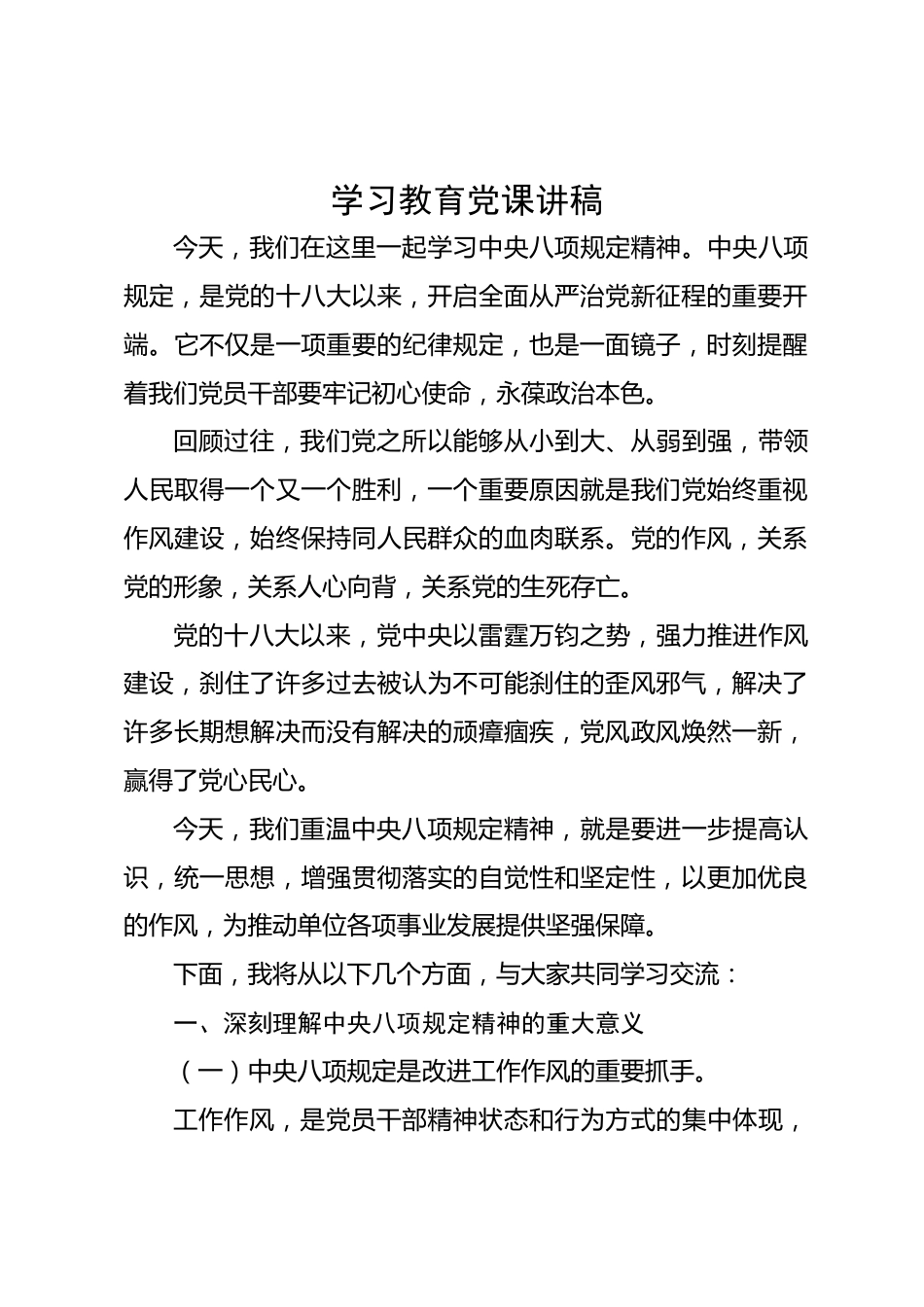 学习教育党课讲稿

今天，我们在这里一起学习中央八项规定精神。中央八项规定，是党的十八大以来，开启全面从严治党新征程的重要开端。它不仅是一项重要的纪律规定，也是一面镜子，时刻提醒着我们党员干部要牢记初心使命，永葆政治本色。

回顾过往，我们党之所以能够从小到大、从弱到强，带领人民取得一个又一个胜利，一个重要原因就是我们党始终重视作风建设，始终保持同人民群众的血肉联系。党的作风，关系党的形象，关系人心向背，关系党的生死存亡。

党的十八大以来，党中央以雷霆万钧之势，强力推进作风建设，刹住了许多过去被认为不可能刹住的歪风邪气，解决了许多长期想解决而没有解决的顽瘴痼疾，党风政风焕然一新，赢得了党心民心。

今天，我们重温中央八项规定精神，就是要进一步提高认识，统一思想，增强贯彻落实的自觉性和坚定性，以更加优良的作风，为推动单位各项事业发展提供坚强保障。

下面，我将从以下几个方面，与大家共同学习交流：

一、深刻理解中央八项规定精神的重大意义

（一）中央八项规定是改进工作作风的重要抓手。

工作作风，是党员干部精神状态和行为方式的集中体现，